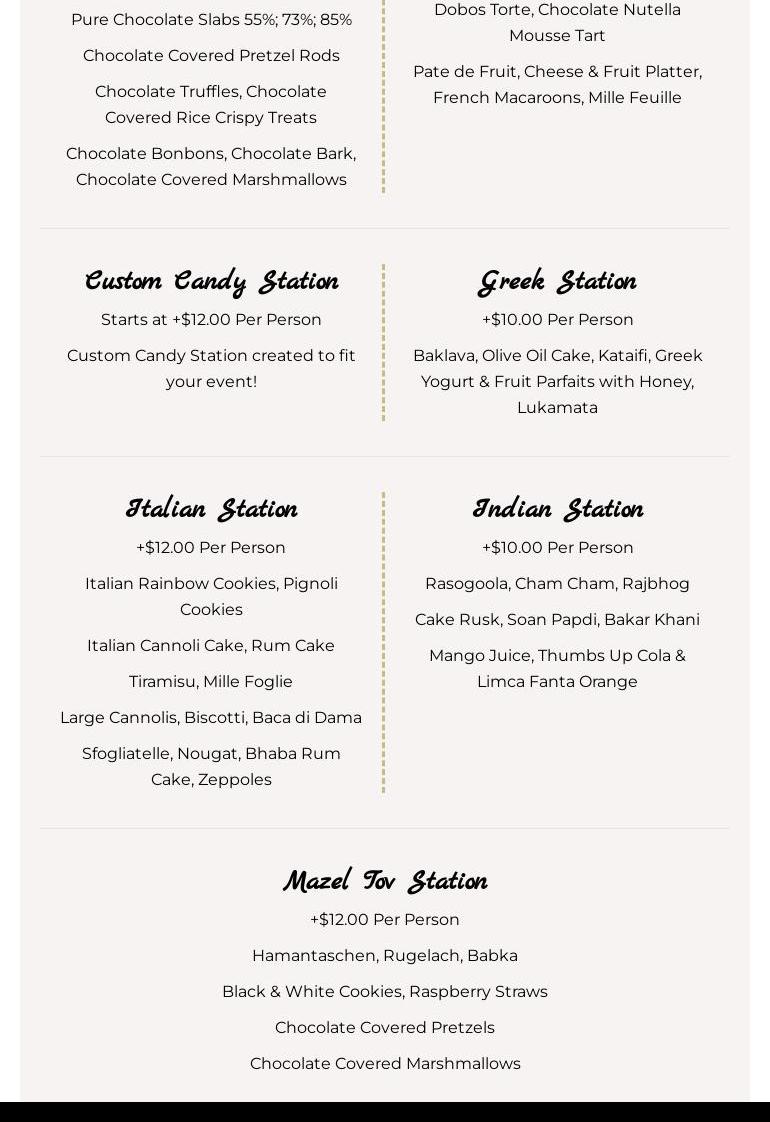 Pure Chocolate Slabs 55%; 73%; 85%

Chocolate Covered Pretzel Rods

Chocolate Truffles, Chocolate Covered Rice Crispy Treats

Chocolate Bonbons, Chocolate Bark, Chocolate Covered Marshmallows

Dobos Torte, Chocolate Nutella Mousse Tart

Pate de Fruit, Cheese & Fruit Platter, French Macaroons, Mille Feuille

Custom Candy Station

Starts at +$12.00 Per Person

Custom Candy Station created to fit your event!

Greek Station

+$10.00 Per Person

Baklava, Olive Oil Cake, Kataifi, Greek Yogurt & Fruit Parfaits with Honey, Lukamata

Italian Station

+$12.00 Per Person

Italian Rainbow Cookies, Pignoli Cookies

Italian Cannoli Cake, Rum Cake

Tiramisu, Mille Foglie

Large Cannolis, Biscotti, Baca di Dama

Sfogliatelle, Nougat, Bhaba Rum Cake, Zeppoles

Indian Station

+$10.00 Per Person

Rasogoola, Cham Cham, Rajbhog

Cake Rusk, Soan Papdi, Bakar Khani

Mango Juice, Thumbs Up Cola & Limca Fanta Orange

Mazel Tov Station

+$12.00 Per Person

Hamantaschen, Rugelach, Babka

Black & White Cookies, Raspberry Straws

Chocolate Covered Pretzels

Chocolate Covered Marshmallows